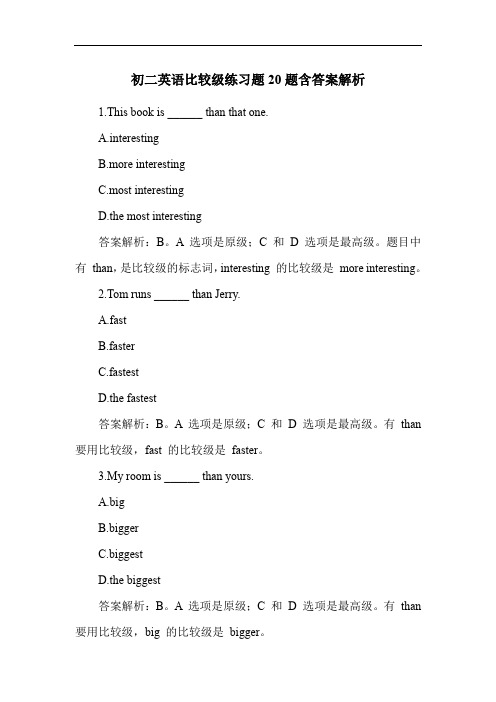 初二英语比较级练习题 20 题含答案解析

1.This book is ______ than that one.

A.interesting

B.more interesting

C.most interesting

D.the most interesting

答案解析：B。A 选项是原级；C 和 D 选项是最高级。题目中有 than，是比较级的标志词，interesting 的比较级是 more interesting。

2.Tom runs ______ than Jerry.

A.fast

B.faster

C.fastest

D.the fastest

答案解析：B。A 选项是原级；C 和 D 选项是最高级。有 than 要用比较级，fast 的比较级是 faster。

3.My room is ______ than yours.

A.big

B.bigger

C.biggest

D.the biggest

答案解析：B。A 选项是原级；C 和 D 选项是最高级。有 than 要用比较级，big 的比较级是 bigger。